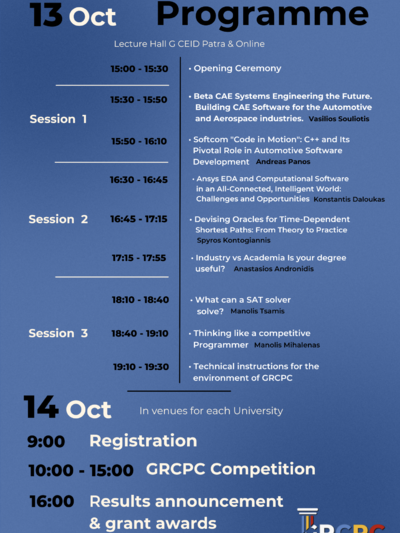 13 Oct Programme

Lecture Hall G CEID Patra & Online

15:00 - 15:30 • Opening Ceremony

Session 1

15:30 - 15:50 • Beta CAE Systems Engineering the Future. Building CAE Software for the Automotive and Aerospace industries. Vasilios Souliotis

15:50 - 16:10 • Softcom "Code in Motion": C++ and Its Pivotal Role in Automotive Software Development Andreas Panos

Session 2

16:30 - 16:45 • Ansys EDA and Computational Software in an All-Connected, Intelligent World: Challenges and Opportunities Konstantis Daloukas

16:45 - 17:15 • Devising Oracles for Time-Dependent Shortest Paths: From Theory to Practice Spyros Kontogiannis

17:15 - 17:55 • Industry vs Academia Is your degree useful? Anastasios Andronidis

Session 3

18:10 - 18:40 • What can a SAT solver solve? Manolis Tsamis

18:40 - 19:10 • Thinking like a competitive Programmer Manolis Mihalenas

19:10 - 19:30 • Technical instructions for the environment of GRCPC

14 Oct In venues for each University

9:00 Registration

10:00 - 15:00 GRCPC Competition

16:00 Results announcement & grant awards

GRCPC